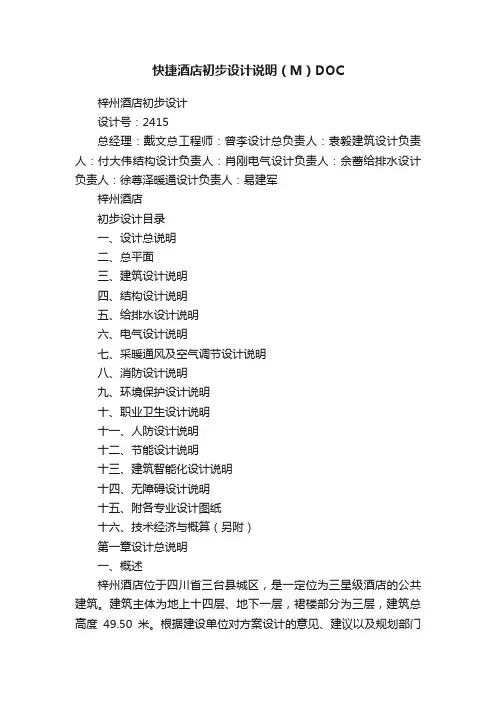 快捷酒店初步设计说明（M）DOC

梓州酒店初步设计

设计号：2415

总经理：戴文总工程师：曾李设计总负责人：袁毅建筑设计负责人：付大伟结构设计负责人：肖刚电气设计负责人：余蔷给排水设计负责人：徐尊泽暖通设计负责人：易建军

梓州酒店

初步设计目录

一、设计总说明

二、总平面

三、建筑设计说明

四、结构设计说明

五、给排水设计说明

六、电气设计说明

七、采暖通风及空气调节设计说明

八、消防设计说明

九、环境保护设计说明

十、职业卫生设计说明

十一、人防设计说明

十二、节能设计说明

十三、建筑智能化设计说明

十四、无障碍设计说明

十五、附各专业设计图纸

十六、技术经济与概算（另附）

第一章设计总说明

一、概述

梓州酒店位于四川省三台县城区，是一定位为三星级酒店的公共建筑。建筑主体为地上十四层、地下一层，裙楼部分为三层，建筑总高度 49.50 米。根据建设单位对方案设计的意见、建议以及规划部门